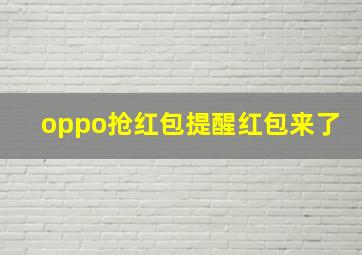 oppo抢红包提醒红包来了